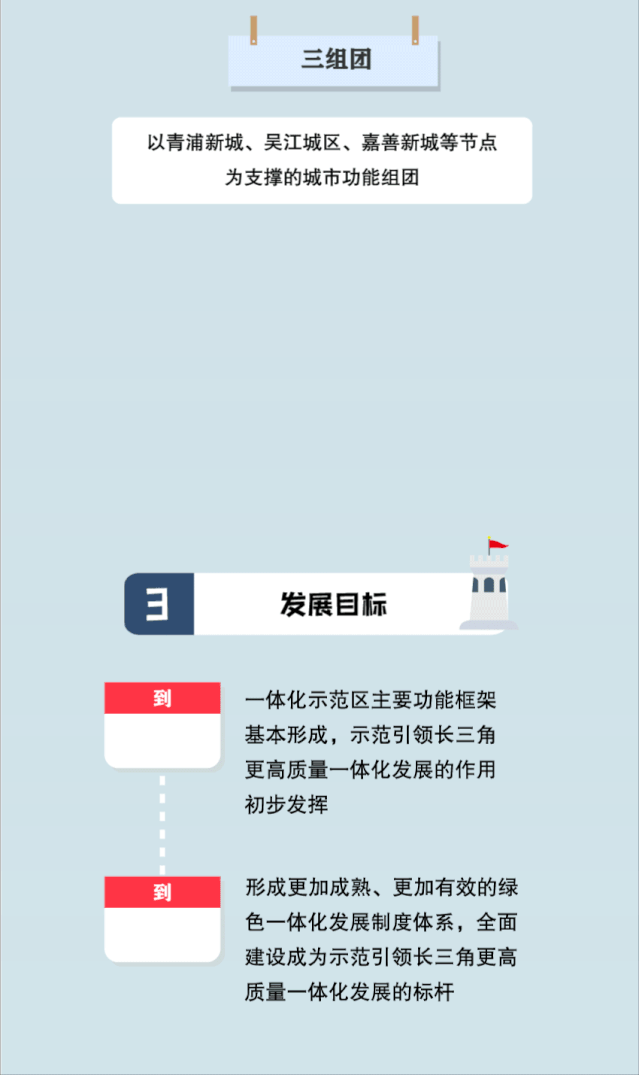 三组团

以青浦新城、吴江城区、嘉善新城等节点为支撑的城市功能组团

3

发展目标

到

一体化示范区主要功能框架基本形成，示范引领长三角更高质量一体化发展的作用初步发挥

到

形成更加成熟、更加有效的绿色一体化发展制度体系，全面建设成为示范引领长三角更高质量一体化发展的标杆